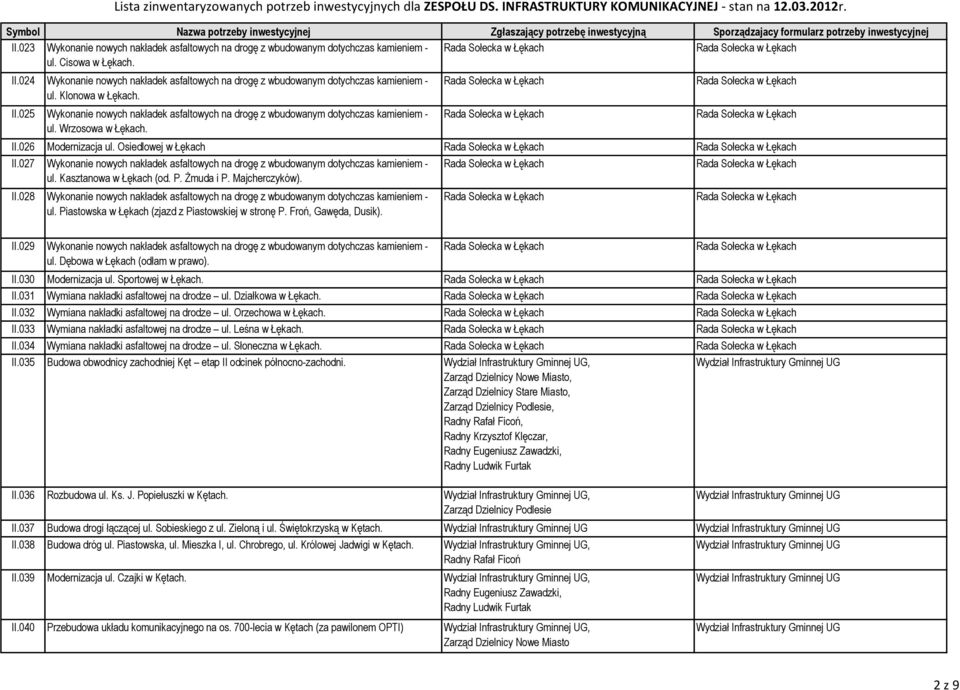 Lista zinwentaryzowanych potrzeb inwestycyjnych dla ZESPOŁU DS. INFRASTRUKTURY KOMUNIKACYJNEJ - stan na 12.03.2012r.

| Symbol | Nazwa potrzeby inwestycyjnej | Zgłaszający potrzebę inwestycyjną | Sporządzający formularz potrzeby inwestycyjnej |
|---|---|---|---|
| II.023 | Wykonanie nowych nakładek asfaltowych na drogę z wbudowanym dotychczas kamieniem - ul. Cisowa w Łękach. | Rada Sołecka w Łękach | Rada Sołecka w Łękach |
| II.024 | Wykonanie nowych nakładek asfaltowych na drogę z wbudowanym dotychczas kamieniem - ul. Klonowa w Łękach. | Rada Sołecka w Łękach | Rada Sołecka w Łękach |
| II.025 | Wykonanie nowych nakładek asfaltowych na drogę z wbudowanym dotychczas kamieniem - ul. Wrzosowa w Łękach. | Rada Sołecka w Łękach | Rada Sołecka w Łękach |
| II.026 | Modernizacja ul. Osiedlowej w Łękach | Rada Sołecka w Łękach | Rada Sołecka w Łękach |
| II.027 | Wykonanie nowych nakładek asfaltowych na drogę z wbudowanym dotychczas kamieniem - ul. Kasztanowa w Łękach (od. P. Żmuda i P. Majcherczyków). | Rada Sołecka w Łękach | Rada Sołecka w Łękach |
| II.028 | Wykonanie nowych nakładek asfaltowych na drogę z wbudowanym dotychczas kamieniem - ul. Piastowska w Łękach (zjazd z Piastowskiej w stronę P. Froń, Gawęda, Dusik). | Rada Sołecka w Łękach | Rada Sołecka w Łękach |
| II.029 | Wykonanie nowych nakładek asfaltowych na drogę z wbudowanym dotychczas kamieniem - ul. Dębowa w Łękach (odłam w prawo). | Rada Sołecka w Łękach | Rada Sołecka w Łękach |
| II.030 | Modernizacja ul. Sportowej w Łękach. | Rada Sołecka w Łękach | Rada Sołecka w Łękach |
| II.031 | Wymiana nakładki asfaltowej na drodze – ul. Działkowa w Łękach. | Rada Sołecka w Łękach | Rada Sołecka w Łękach |
| II.032 | Wymiana nakładki asfaltowej na drodze – ul. Orzechowa w Łękach. | Rada Sołecka w Łękach | Rada Sołecka w Łękach |
| II.033 | Wymiana nakładki asfaltowej na drodze – ul. Leśna w Łękach. | Rada Sołecka w Łękach | Rada Sołecka w Łękach |
| II.034 | Wymiana nakładki asfaltowej na drodze – ul. Słoneczna w Łękach. | Rada Sołecka w Łękach | Rada Sołecka w Łękach |
| II.035 | Budowa obwodnicy zachodniej Kęt – etap II odcinek północno-zachodni. | Wydział Infrastruktury Gminnej UG, Zarząd Dzielnicy Nowe Miasto, Zarząd Dzielnicy Stare Miasto, Zarząd Dzielnicy Podlesie, Radny Rafał Ficoń, Radny Krzysztof Klęczar, Radny Eugeniusz Zawadzki, Radny Ludwik Furtak | Wydział Infrastruktury Gminnej UG |
| II.036 | Rozbudowa ul. Ks. J. Popiełuszki w Kętach. | Wydział Infrastruktury Gminnej UG, Zarząd Dzielnicy Podlesie | Wydział Infrastruktury Gminnej UG |
| II.037 | Budowa drogi łączącej ul. Sobieskiego z ul. Zieloną i ul. Świętokrzyską w Kętach. | Wydział Infrastruktury Gminnej UG | Wydział Infrastruktury Gminnej UG |
| II.038 | Budowa dróg ul. Piastowska, ul. Mieszka I, ul. Chrobrego, ul. Królowej Jadwigi w Kętach. | Wydział Infrastruktury Gminnej UG, Radny Rafał Ficoń | Wydział Infrastruktury Gminnej UG |
| II.039 | Modernizacja ul. Czajki w Kętach. | Wydział Infrastruktury Gminnej UG, Radny Eugeniusz Zawadzki, Radny Ludwik Furtak | Wydział Infrastruktury Gminnej UG |
| II.040 | Przebudowa układu komunikacyjnego na os. 700-lecia w Kętach (za pawilonem OPTI) | Wydział Infrastruktury Gminnej UG, Zarząd Dzielnicy Nowe Miasto | Wydział Infrastruktury Gminnej UG |

2 z 9